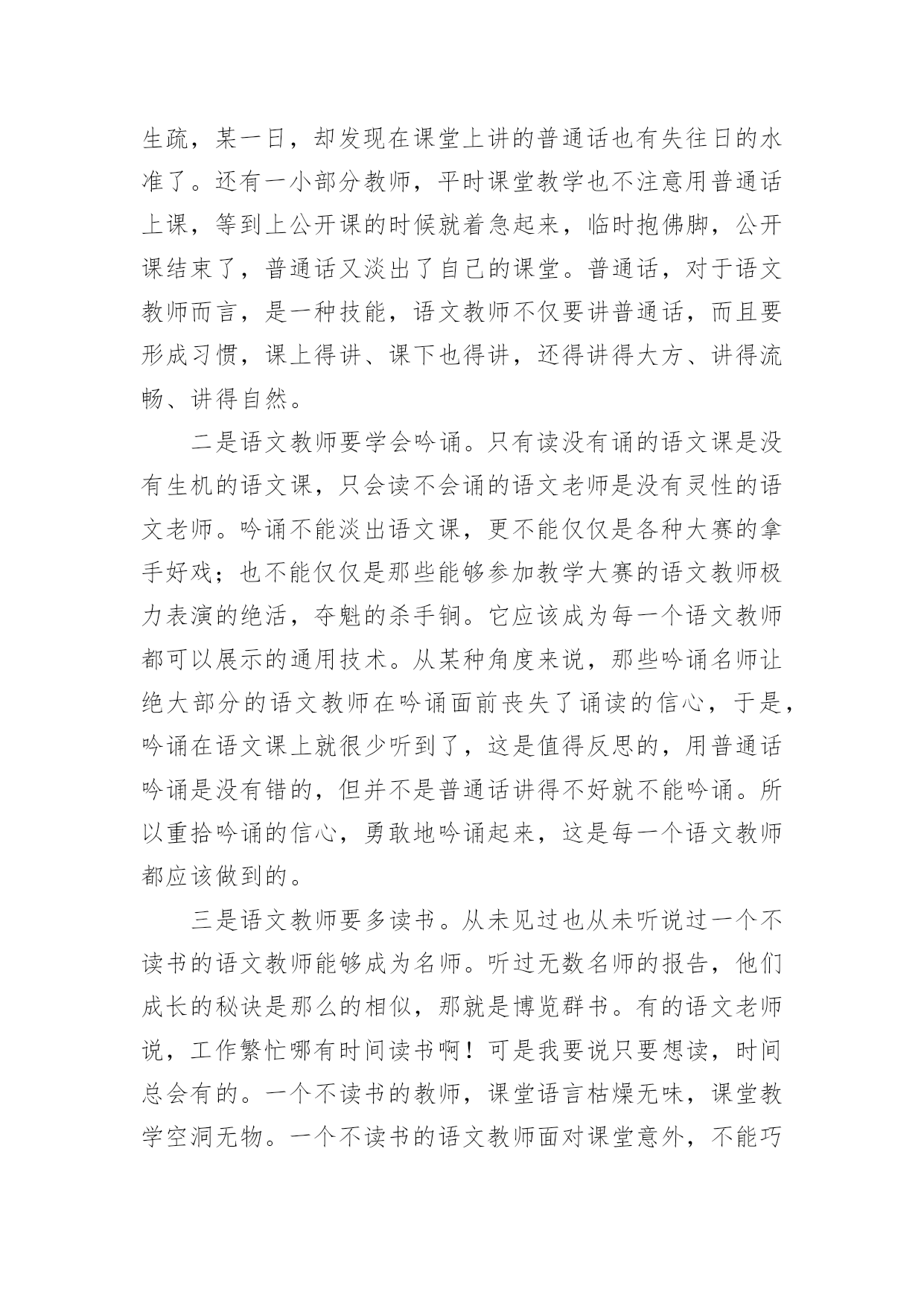 生疏，某一日，却发现在课堂上讲的普通话也有失往日的水准了。还有一小部分教师，平时课堂教学也不注意用普通话上课，等到上公开课的时候就着急起来，临时抱佛脚，公开课结束了，普通话又淡出了自己的课堂。普通话，对于语文教师而言，是一种技能，语文教师不仅要讲普通话，而且要形成习惯，课上得讲、课下也得讲，还得讲得大方、讲得流畅、讲得自然。

二是语文教师要学会吟诵。只有读没有诵的语文课是没有生机的语文课，只会读不会诵的语文老师是没有灵性的语文老师。吟诵不能淡出语文课，更不能仅仅是各种大赛的拿手好戏；也不能仅仅是那些能够参加教学大赛的语文教师极力表演的绝活，夺魁的杀手锏。它应该成为每一个语文教师都可以展示的通用技术。从某种角度来说，那些吟诵名师让绝大部分的语文教师在吟诵面前丧失了诵读的信心，于是，吟诵在语文课上就很少听到了，这是值得反思的，用普通话吟诵是没有错的，但并不是普通话讲得不好就不能吟诵。所以重拾吟诵的信心，勇敢地吟诵起来，这是每一个语文教师都应该做到的。

三是语文教师要多读书。从未见过也从未听说过一个不读书的语文教师能够成为名师。听过无数名师的报告，他们成长的秘诀是那么的相似，那就是博览群书。有的语文老师说，工作繁忙哪有时间读书啊！可是我要说只要想读，时间总会有的。一个不读书的教师，课堂语言枯燥无味，课堂教学空洞无物。一个不读书的语文教师面对课堂意外，不能巧